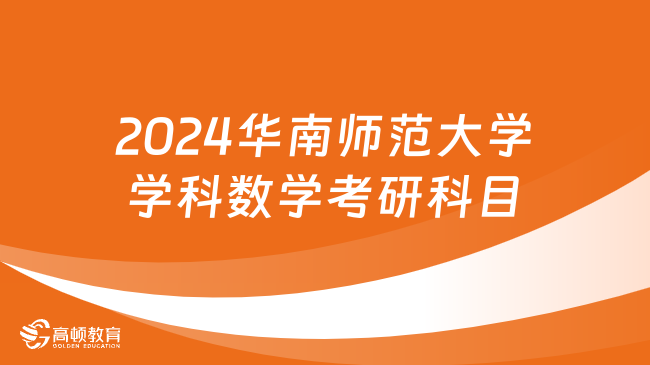 2024华南师范大学
学科数学考研科目

高顿教育
GOLDEN EDUCATION